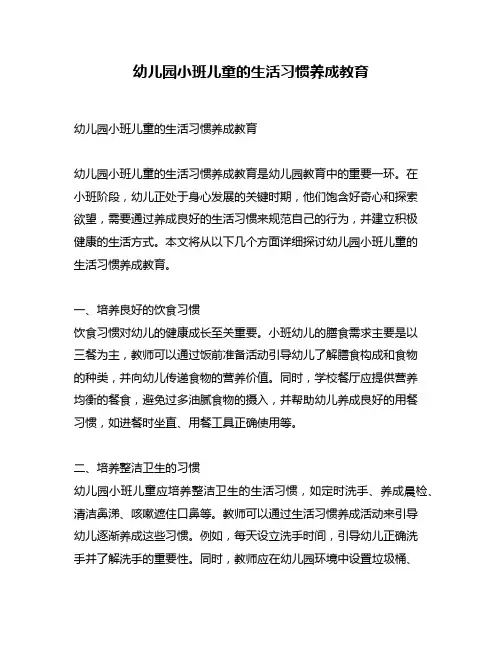 幼儿园小班儿童的生活习惯养成教育

幼儿园小班儿童的生活习惯养成教育

幼儿园小班儿童的生活习惯养成教育是幼儿园教育中的重要一环。在小班阶段，幼儿正处于身心发展的关键时期，他们饱含好奇心和探索欲望，需要通过养成良好的生活习惯来规范自己的行为，并建立积极健康的生活方式。本文将从以下几个方面详细探讨幼儿园小班儿童的生活习惯养成教育。

一、培养良好的饮食习惯
饮食习惯对幼儿的健康成长至关重要。小班幼儿的膳食需求主要是以三餐为主，教师可以通过饭前准备活动引导幼儿了解膳食构成和食物的种类，并向幼儿传递食物的营养价值。同时，学校餐厅应提供营养均衡的餐食，避免过多油腻食物的摄入，并帮助幼儿养成良好的用餐习惯，如进餐时坐直、用餐工具正确使用等。

二、培养整洁卫生的习惯
幼儿园小班儿童应培养整洁卫生的生活习惯，如定时洗手、养成晨检、清洁鼻涕、咳嗽遮住口鼻等。教师可以通过生活习惯养成活动来引导幼儿逐渐养成这些习惯。例如，每天设立洗手时间，引导幼儿正确洗手并了解洗手的重要性。同时，教师应在幼儿园环境中设置垃圾桶、